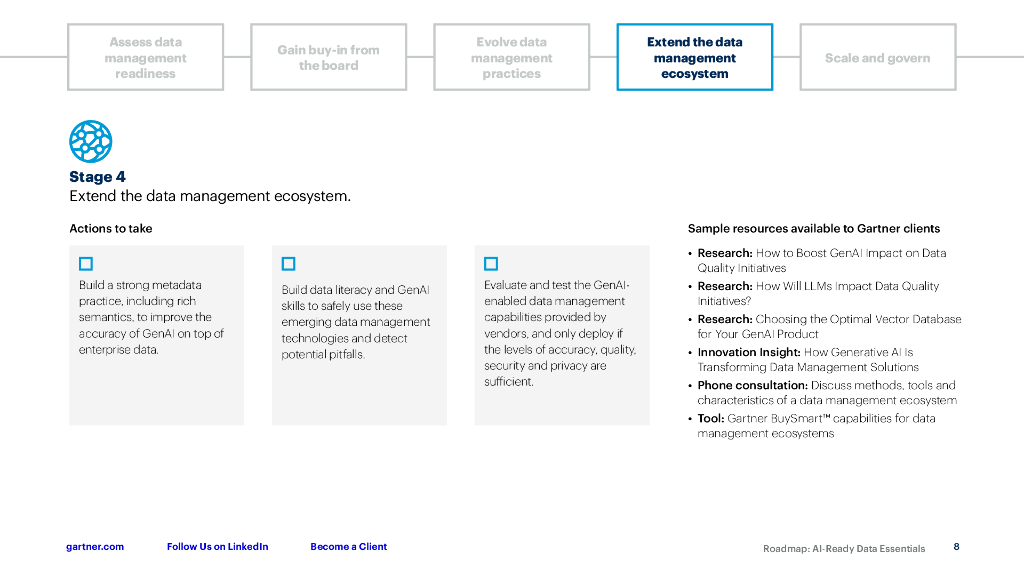 Assess data management readiness

Gain buy-in from the board

Evolve data management practices

Extend the data management ecosystem

Scale and govern

Stage 4
Extend the data management ecosystem.

Actions to take

Build a strong metadata practice, including rich semantics, to improve the accuracy of GenAI on top of enterprise data.

Build data literacy and GenAI skills to safely use these emerging data management technologies and detect potential pitfalls.

Evaluate and test the GenAI-enabled data management capabilities provided by vendors, and only deploy if the levels of accuracy, quality, security and privacy are sufficient.

Sample resources available to Gartner clients

• Research: How to Boost GenAI Impact on Data Quality Initiatives
• Research: How Will LLMs Impact Data Quality Initiatives?
• Research: Choosing the Optimal Vector Database for Your GenAI Product
• Innovation Insight: How Generative AI Is Transforming Data Management Solutions
• Phone consultation: Discuss methods, tools and characteristics of a data management ecosystem
• Tool: Gartner BuySmart™ capabilities for data management ecosystems

gartner.com   Follow Us on LinkedIn   Become a Client   Roadmap: AI-Ready Data Essentials   8